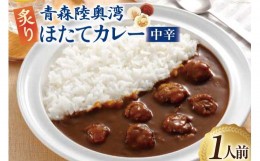 炙り
青森陸奥湾
ほたてカレー
中辛

1人前